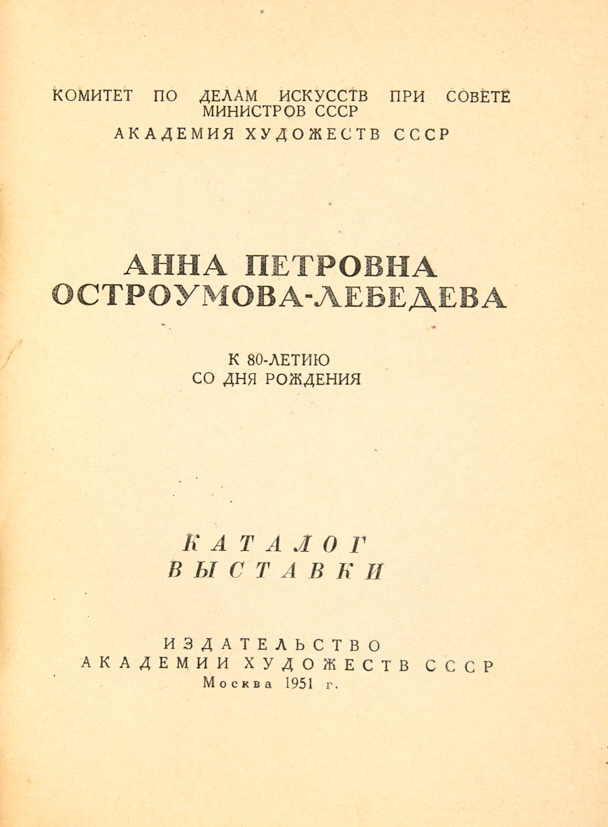 КОМИТЕТ ПО ДЕЛАМ ИСКУССТВ ПРИ СОВЕТЕ МИНИСТРОВ СССР

АКАДЕМИЯ ХУДОЖЕСТВ СССР

АННА ПЕТРОВНА
ОСТРОУМОВА-ЛЕБЕДЕВА

К 80-ЛЕТИЮ
СО ДНЯ РОЖДЕНИЯ

КАТАЛОГ
ВЫСТАВКИ

ИЗДАТЕЛЬСТВО
АКАДЕМИИ ХУДОЖЕСТВ СССР
Москва 1951 г.